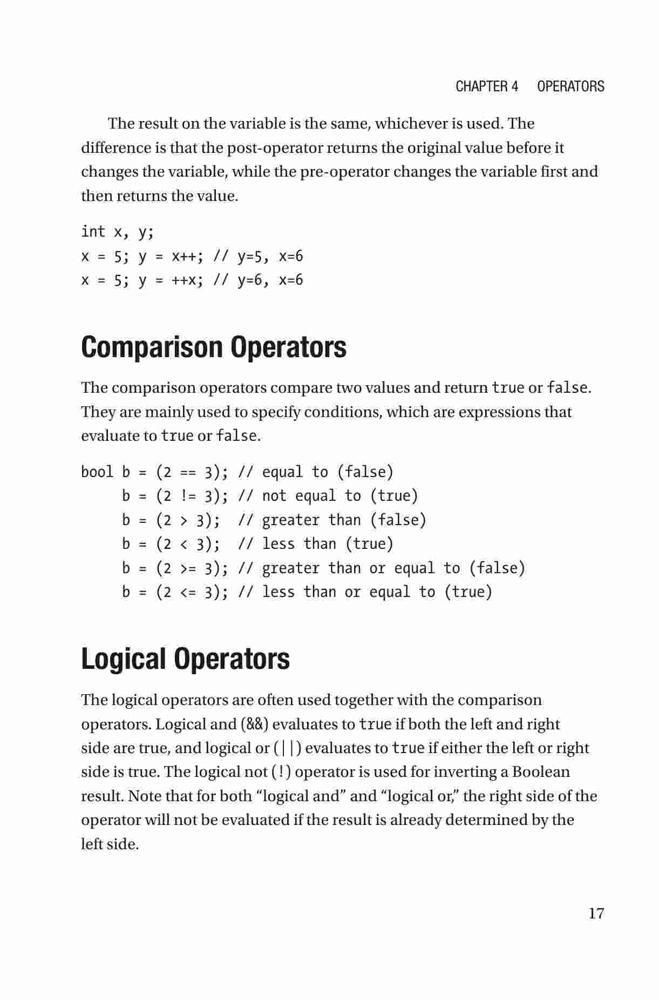 CHAPTER 4 OPERATORS

The result on the variable is the same, whichever is used. The difference is that the post-operator returns the original value before it changes the variable, while the pre-operator changes the variable first and then returns the value.

int x, y;
x = 5; y = x++; // y=5, x=6
x = 5; y = ++x; // y=6, x=6

Comparison Operators

The comparison operators compare two values and return true or false. They are mainly used to specify conditions, which are expressions that evaluate to true or false.

bool b = (2 == 3); // equal to (false)
     b = (2 != 3); // not equal to (true)
     b = (2 > 3);  // greater than (false)
     b = (2 < 3);  // less than (true)
     b = (2 >= 3); // greater than or equal to (false)
     b = (2 <= 3); // less than or equal to (true)

Logical Operators

The logical operators are often used together with the comparison operators. Logical and (&&) evaluates to true if both the left and right side are true, and logical or (||) evaluates to true if either the left or right side is true. The logical not (!) operator is used for inverting a Boolean result. Note that for both “logical and” and “logical or,” the right side of the operator will not be evaluated if the result is already determined by the left side.

17